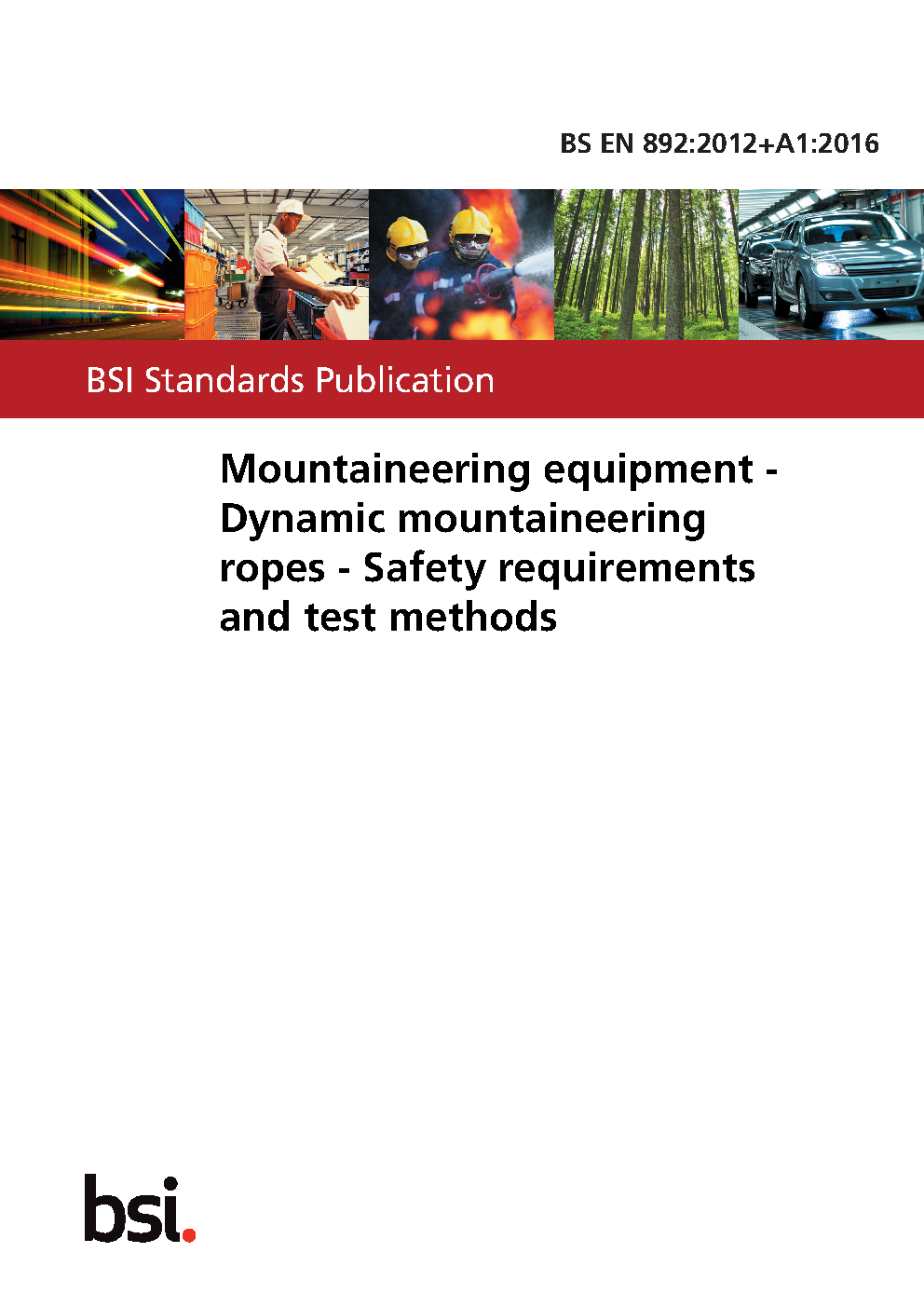 BS EN 892:2012+A1:2016

BSI Standards Publication

Mountaineering equipment - Dynamic mountaineering ropes - Safety requirements and test methods

bsi.